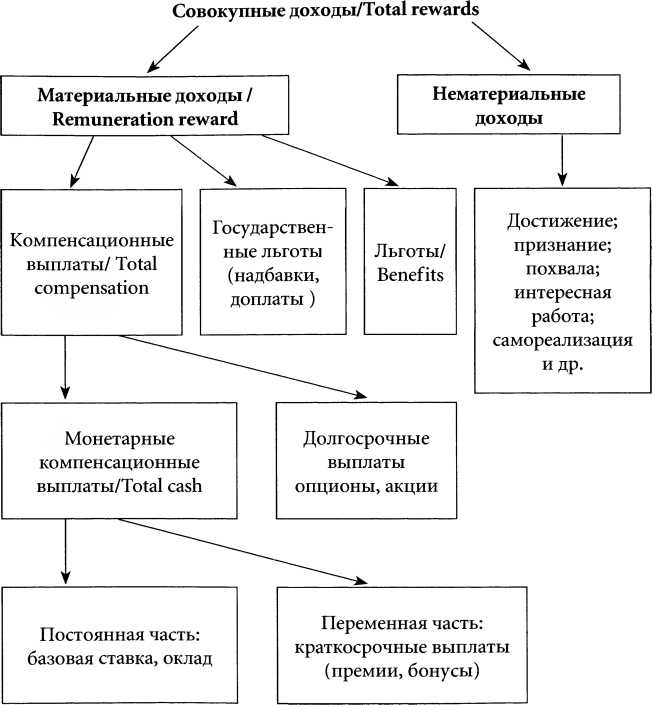 Совокупные доходы/Total rewards

Материальные доходы / Remuneration reward

Нематериальные доходы

Компенсационные выплаты/ Total compensation

Государственные льготы (надбавки, доплаты )

Льготы/ Benefits

Достижение; признание; похвала; интересная работа; самореализация и др.

Монетарные компенсационные выплаты/Total cash

Долгосрочные выплаты опционы, акции

Постоянная часть: базовая ставка, оклад

Переменная часть: краткосрочные выплаты (премии, бонусы)